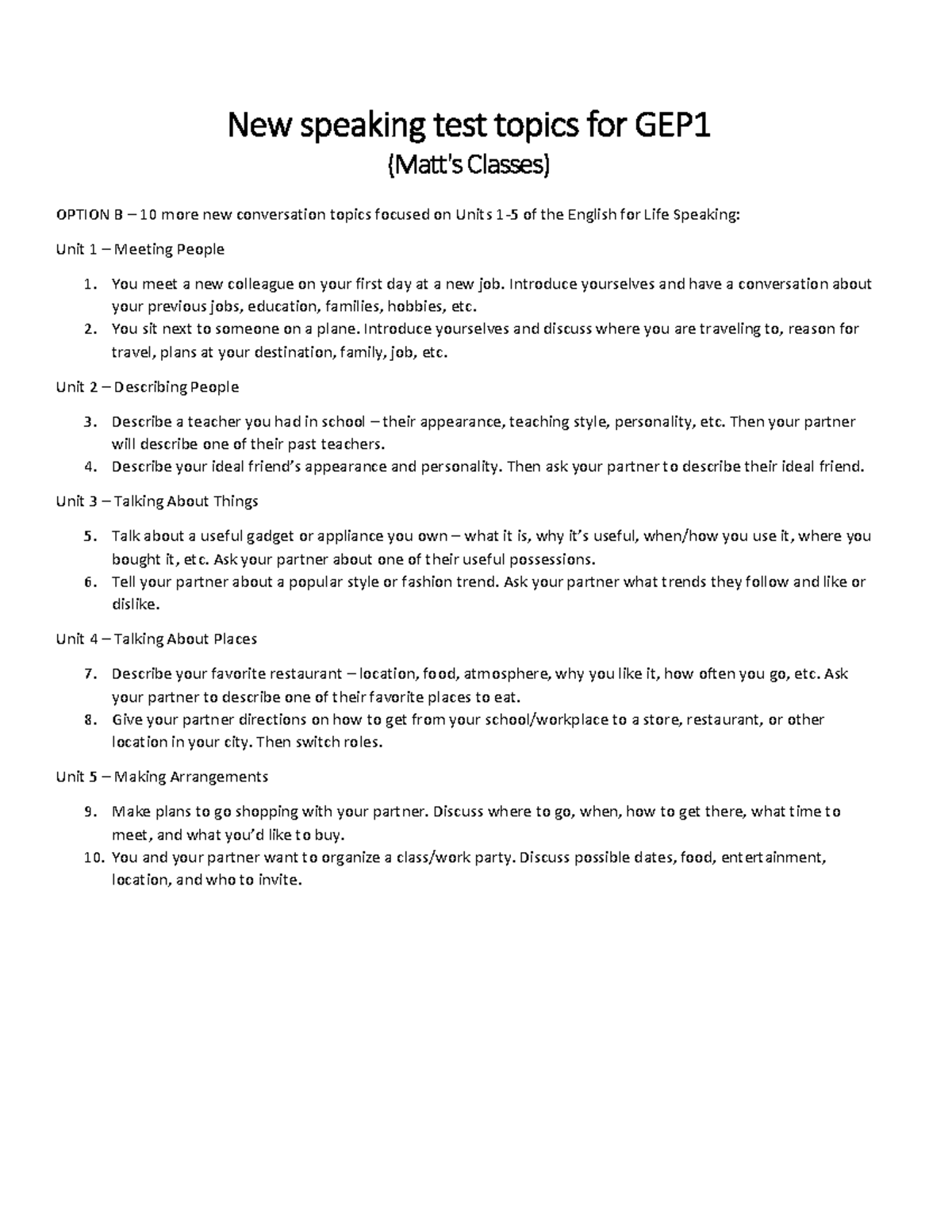 New speaking test topics for GEP1
(Matt's Classes)

OPTION B – 10 more new conversation topics focused on Units 1-5 of the English for Life Speaking:

Unit 1 – Meeting People

1. You meet a new colleague on your first day at a new job. Introduce yourselves and have a conversation about your previous jobs, education, families, hobbies, etc.
2. You sit next to someone on a plane. Introduce yourselves and discuss where you are traveling to, reason for travel, plans at your destination, family, job, etc.

Unit 2 – Describing People

3. Describe a teacher you had in school – their appearance, teaching style, personality, etc. Then your partner will describe one of their past teachers.
4. Describe your ideal friend's appearance and personality. Then ask your partner to describe their ideal friend.

Unit 3 – Talking About Things

5. Talk about a useful gadget or appliance you own – what it is, why it's useful, when/how you use it, where you bought it, etc. Ask your partner about one of their useful possessions.
6. Tell your partner about a popular style or fashion trend. Ask your partner what trends they follow and like or dislike.

Unit 4 – Talking About Places

7. Describe your favorite restaurant – location, food, atmosphere, why you like it, how often you go, etc. Ask your partner to describe one of their favorite places to eat.
8. Give your partner directions on how to get from your school/workplace to a store, restaurant, or other location in your city. Then switch roles.

Unit 5 – Making Arrangements

9. Make plans to go shopping with your partner. Discuss where to go, when, how to get there, what time to meet, and what you'd like to buy.
10. You and your partner want to organize a class/work party. Discuss possible dates, food, entertainment, location, and who to invite.